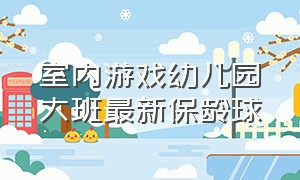 室内游戏幼儿园大班最新保龄球